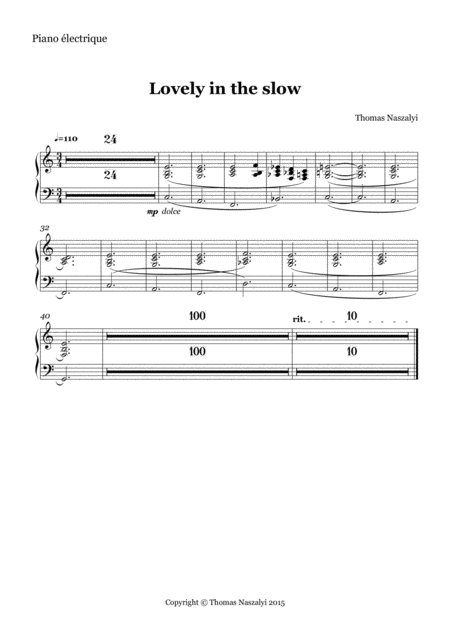 Piano électrique

Lovely in the slow

Thomas Naszalyi

♩=110 24

24

mp dolce

32

40 100

100

rit. 10

10

Copyright © Thomas Naszalyi 2015